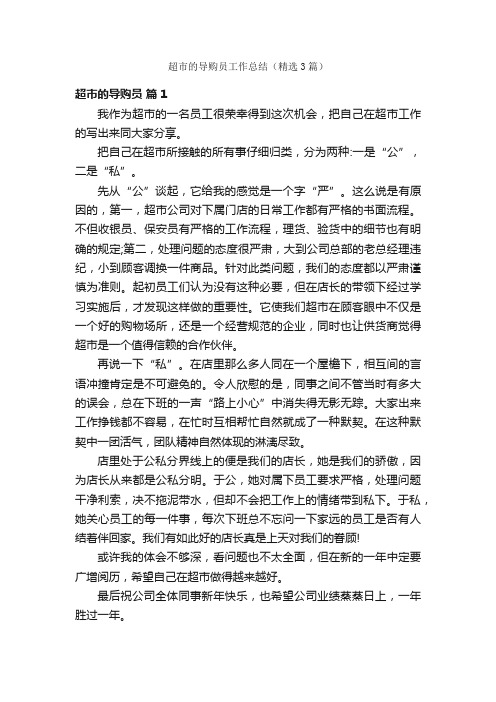 超市的导购员工作总结（精选3篇）

超市的导购员 篇1

我作为超市的一名员工很荣幸得到这次机会，把自己在超市工作的写出来同大家分享。

把自己在超市所接触的所有事仔细归类，分为两种:一是“公”，二是“私”。

先从“公”谈起，它给我的感觉是一个字“严”。这么说是有原因的，第一，超市公司对下属门店的日常工作都有严格的书面流程。不但收银员、保安员有严格的工作流程，理货、验货中的细节也有明确的规定;第二，处理问题的态度很严肃，大到公司总部的老总经理违纪，小到顾客调换一件商品。针对此类问题，我们的态度都以严肃谨慎为准则。起初员工们认为没有这种必要，但在店长的带领下经过学习实施后，才发现这样做的重要性。它使我们超市在顾客眼中不仅是一个好的购物场所，还是一个经营规范的企业，同时也让供货商觉得超市是一个值得信赖的合作伙伴。

再说一下“私”。在店里那么多人同在一个屋檐下，相互间的言语冲撞肯定是不可避免的。令人欣慰的是，同事之间不管当时有多大的误会，总在下班的一声“路上小心”中消失得无影无踪。大家出来工作挣钱都不容易，在忙时互相帮忙自然就成了一种默契。在这种默契中一团活气，团队精神自然体现的淋漓尽致。

店里处于公私分界线上的便是我们的店长，她是我们的骄傲，因为店长从来都是公私分明。于公，她对属下员工要求严格，处理问题干净利索，决不拖泥带水，但却不会把工作上的情绪带到私下。于私，她关心员工的每一件事，每次下班总不忘问一下家远的员工是否有人结着伴回家。我们有如此好的店长真是上天对我们的眷顾!

或许我的体会不够深，看问题也不太全面，但在新的一年中定要广增阅历，希望自己在超市做得越来越好。

最后祝公司全体同事新年快乐，也希望公司业绩蒸蒸日上，一年胜过一年。